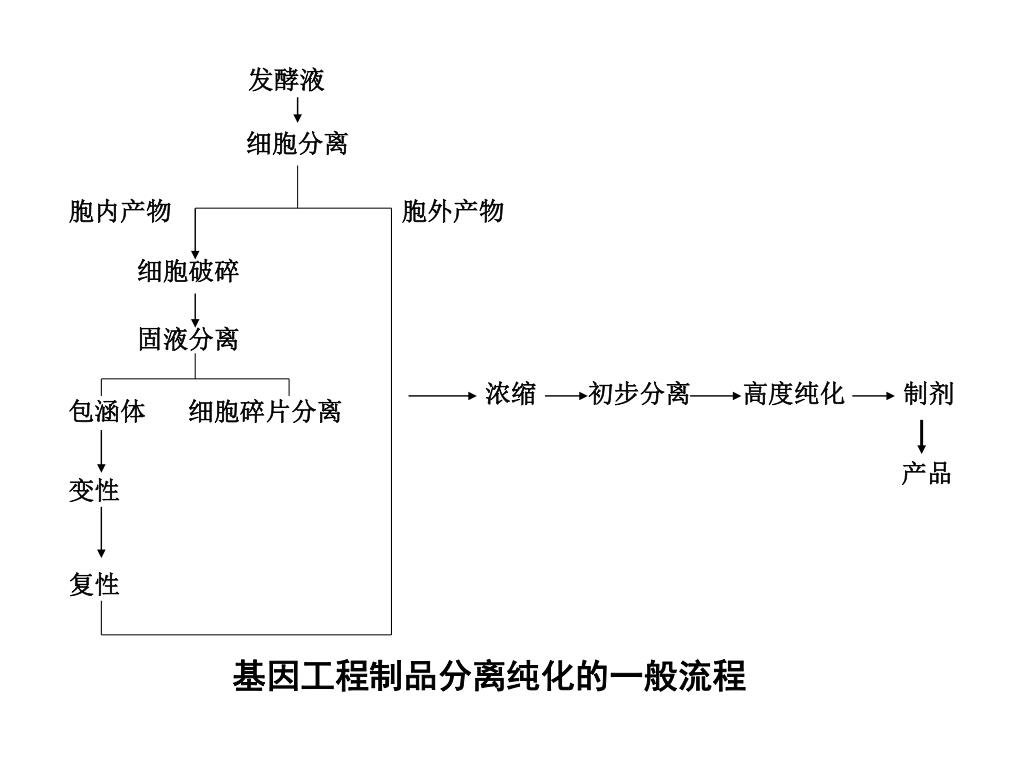 发酵液

细胞分离

胞内产物

胞外产物

细胞破碎

固液分离

包涵体

细胞碎片分离

变性

复性

浓缩

初步分离

高度纯化

制剂

产品

基因工程制品分离纯化的一般流程